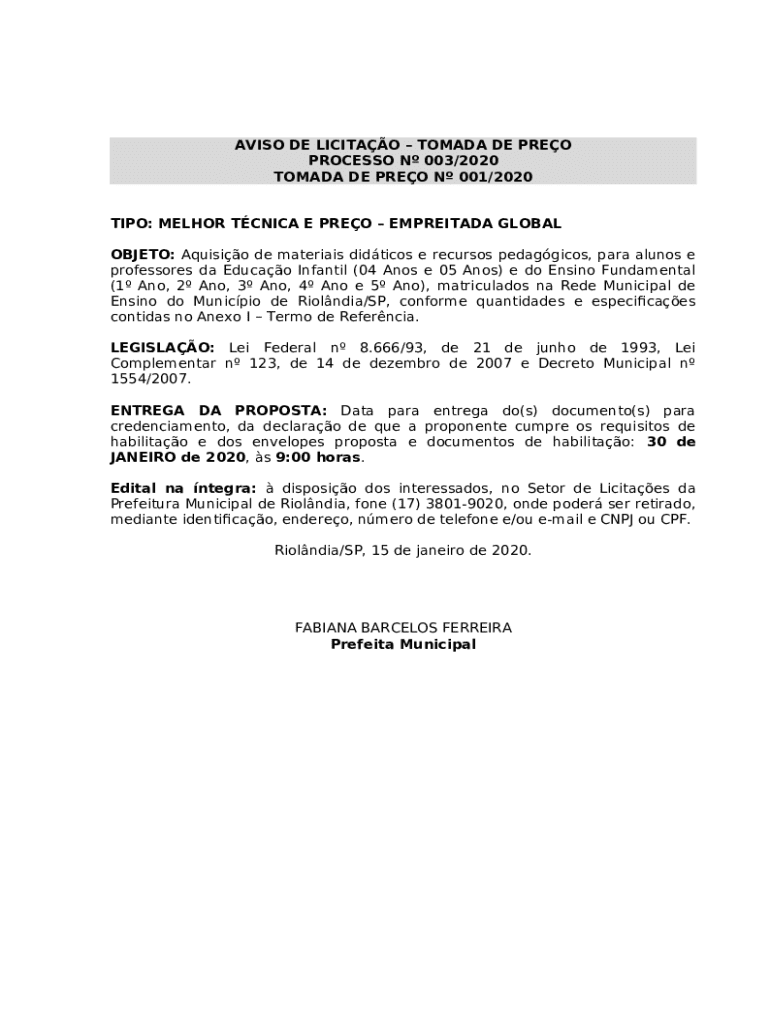 AVISO DE LICITAÇÃO – TOMADA DE PREÇO
PROCESSO Nº 003/2020
TOMADA DE PREÇO Nº 001/2020

TIPO: MELHOR TÉCNICA E PREÇO – EMPREITADA GLOBAL

OBJETO: Aquisição de materiais didáticos e recursos pedagógicos, para alunos e professores da Educação Infantil (04 Anos e 05 Anos) e do Ensino Fundamental (1º Ano, 2º Ano, 3º Ano, 4º Ano e 5º Ano), matriculados na Rede Municipal de Ensino do Município de Riolândia/SP, conforme quantidades e especificações contidas no Anexo I – Termo de Referência.

LEGISLAÇÃO: Lei Federal nº 8.666/93, de 21 de junho de 1993, Lei Complementar nº 123, de 14 de dezembro de 2007 e Decreto Municipal nº 1554/2007.

ENTREGA DA PROPOSTA: Data para entrega do(s) documento(s) para credenciamento, da declaração de que a proponente cumpre os requisitos de habilitação e dos envelopes proposta e documentos de habilitação: 30 de JANEIRO de 2020, às 9:00 horas.

Edital na íntegra: à disposição dos interessados, no Setor de Licitações da Prefeitura Municipal de Riolândia, fone (17) 3801-9020, onde poderá ser retirado, mediante identificação, endereço, número de telefone e/ou e-mail e CNPJ ou CPF.

Riolândia/SP, 15 de janeiro de 2020.

FABIANA BARCELOS FERREIRA
Prefeita Municipal